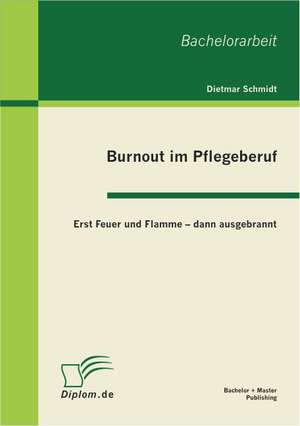 Bachelorarbeit

Dietmar Schmidt

Burnout im Pflegeberuf

Erst Feuer und Flamme – dann ausgebrannt

Diplom.de

Bachelor + Master Publishing